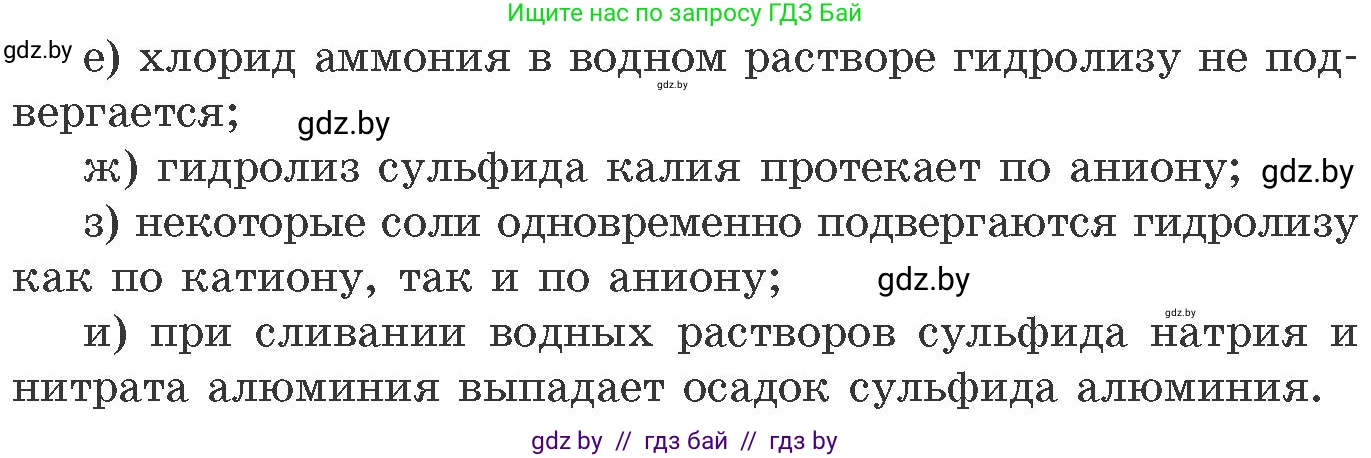 Ищите нас по запросу ГДЗ Бай

gdz.by е) хлорид аммония в водном растворе гидролизу не подвергается; gdz.by gdz.by

ж) гидролиз сульфида калия протекает по аниону; gdz.by

з) некоторые соли одновременно подвергаются гидролизу как по катиону, так и по аниону; gdz.by

gdz.by

и) при сливании водных растворов сульфида натрия и нитрата алюминия выпадает осадок сульфида алюминия.

gdz by // гдз бай // гдз by